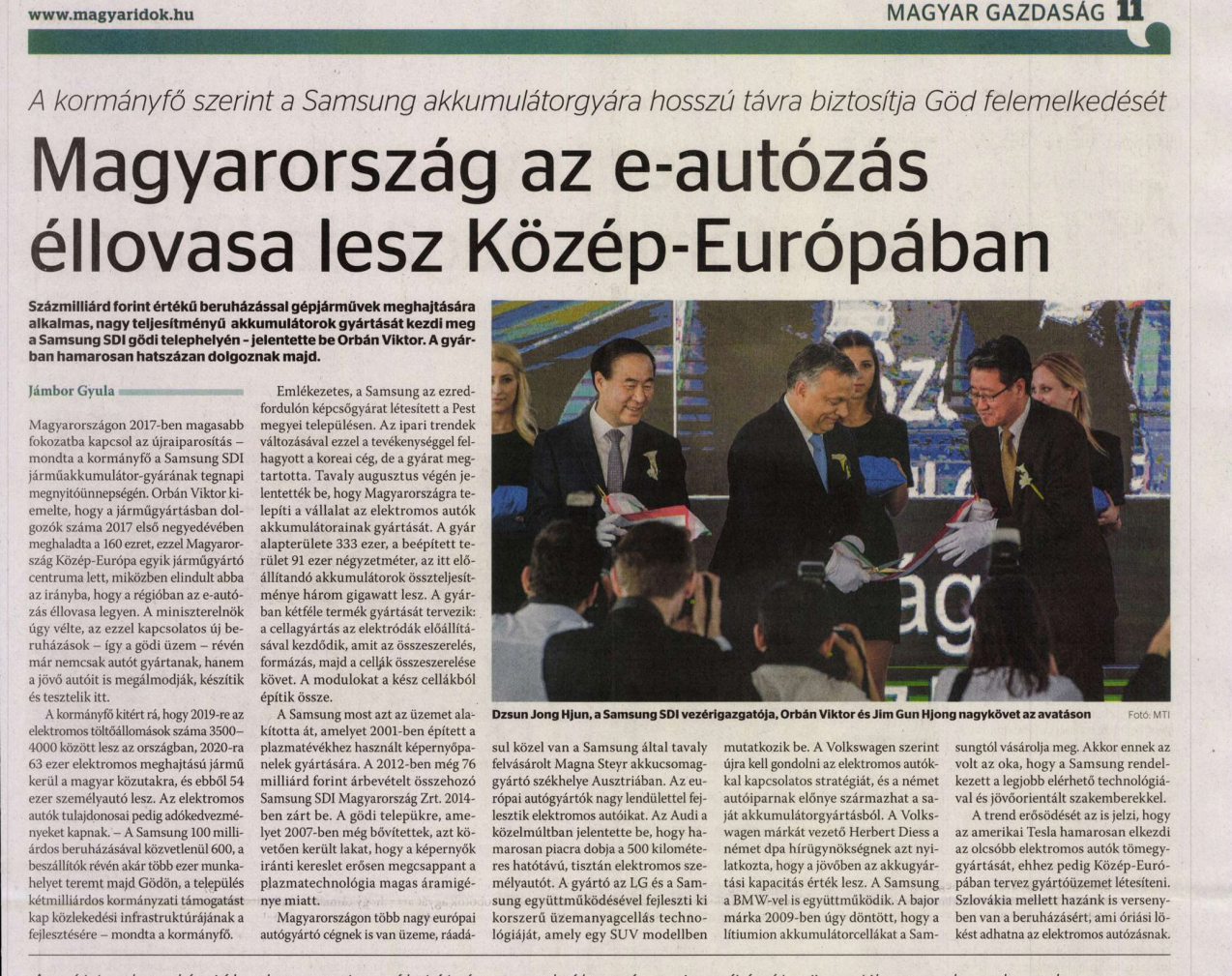 www.magyaridok.hu

MAGYAR GAZDASÁG 11

A kormányfő szerint a Samsung akkumulátorgyára hosszú távra biztosítja Göd felemelkedését

Magyarország az e-autózás éllovasa lesz Közép-Európában

Százmilliárd forint értékű beruházással gépjárművek meghajtására alkalmas, nagy teljesítményű akkumulátorok gyártását kezdi meg a Samsung SDI gödi telephelyén – jelentette be Orbán Viktor. A gyárban hamarosan hatszázan dolgoznak majd.

Jámbor Gyula

Magyarországon 2017-ben magasabb fokozatba kapcsol az újraiparosítás – mondta a kormányfő a Samsung SDI járműakkumulátor-gyárának tegnapi megnyitóünnepségén. Orbán Viktor kiemelte, hogy a járműgyártásban dolgozók száma 2017 első negyedévében meghaladta a 160 ezret, ezzel Magyarország Közép-Európa egyik járműgyártó centruma lett, miközben elindult abba az irányba, hogy a régióban az e-autózás éllovasa legyen. A miniszterelnök úgy vélte, az ezzel kapcsolatos új beruházások – így a gödi üzem – révén már nemcsak autót gyártanak, hanem a jövő autóit is megálmodják, készítik és tesztelik itt.

A kormányfő kitért rá, hogy 2019-re az elektromos töltőállomások száma 3500–4000 között lesz az országban, 2020-ra 63 ezer elektromos meghajtású jármű kerül a magyar közutakra, és ebből 54 ezer személyautó lesz. Az elektromos autók tulajdonosai pedig adókedvezményeket kapnak. – A Samsung 100 milliárdos beruházásával közvetlenül 600, a beszállítók révén akár több ezer munkahelyet teremt majd Gödön, a település kétmilliárdos kormányzati támogatást kap közlekedési infrastruktúrájának a fejlesztésére – mondta a kormányfő.

Emlékezetes, a Samsung az ezredfordulón képcsőgyárat létesített a Pest megyei településen. Az ipari trendek változásával ezzel a tevékenységgel felhagyott a koreai cég, de a gyárat megtartotta. Tavaly augusztus végén jelentették be, hogy Magyarországra telepíti a vállalat az elektromos autók akkumulátorainak gyártását. A gyár alapterülete 333 ezer, a beépített terület 91 ezer négyzetméter, az itt előállítandó akkumulátorok összteljesítménye három gigawatt lesz. A gyárban kétféle termék gyártását tervezik: a cellagyártás az elektródák előállításával kezdődik, amit az összeszerelés, formázás, majd a cellák összeszerelése követ. A modulokat a kész cellákból építik össze.

A Samsung most azt az üzemet alakította át, amelyet 2001-ben épített a plazmatévékhez használt képernyőpanelek gyártására. A 2012-ben még 76 milliárd forint árbevételt összehozó Samsung SDI Magyarország Zrt. 2014-ben zárt be. A gödi telepükre, amelyet 2007-ben még bővítettek, azt követően került lakat, hogy a képernyők iránti kereslet erősen megcsappant a plazmatechnológia magas áramigénye miatt.

Magyarországon több nagy európai autógyártó cégnek is van üzeme, ráadásul közel van a Samsung által tavaly felvásárolt Magna Steyr akkucsomaggyártó székhelye Ausztriában. Az európai autógyártók nagy lendülettel fejlesztik elektromos autóikat. Az Audi a közelmúltban jelentette be, hogy hamarosan piacra dobja a 500 kilométeres hatótávú, tisztán elektromos személyautót. A gyártó az LG és a Samsung együttműködésével fejleszti ki korszerű üzemanyagcellás technológiáját, amely egy SUV modellben mutatkozik be. A Volkswagen szerint újra kell gondolni az elektromos autókkal kapcsolatos stratégiát, és a német autóiparnak előnye származhat a saját akkumulátorgyártásból. A Volkswagen márkát vezető Herbert Diess a német dpa hírügynökségnek azt nyilatkozta, hogy a jövőben az akkugyártási kapacitás érték lesz. A Samsung a BMW-vel is együttműködik. A bajor márka 2009-ben úgy döntött, hogy a lítiumion akkumulátorcellákat a Samsungtól vásárolja meg. Akkor ennek az volt az oka, hogy a Samsung rendelkezett a legjobb elérhető technológiával és jövőorientált szakemberekkel.

A trend erősödését az is jelzi, hogy az amerikai Tesla hamarosan elkezdi az olcsóbb elektromos autók tömeggyártását, ehhez pedig Közép-Európában tervez gyártóüzemet létesíteni. Szlovákia mellett hazánk is versenyben van a beruházásért, ami óriási lökést adhatna az elektromos autózásnak.

Dzsun Jong Hjun, a Samsung SDI vezérigazgatója, Orbán Viktor és Jim Gun Hjong nagykövet az avatáson

Fotó: MTI